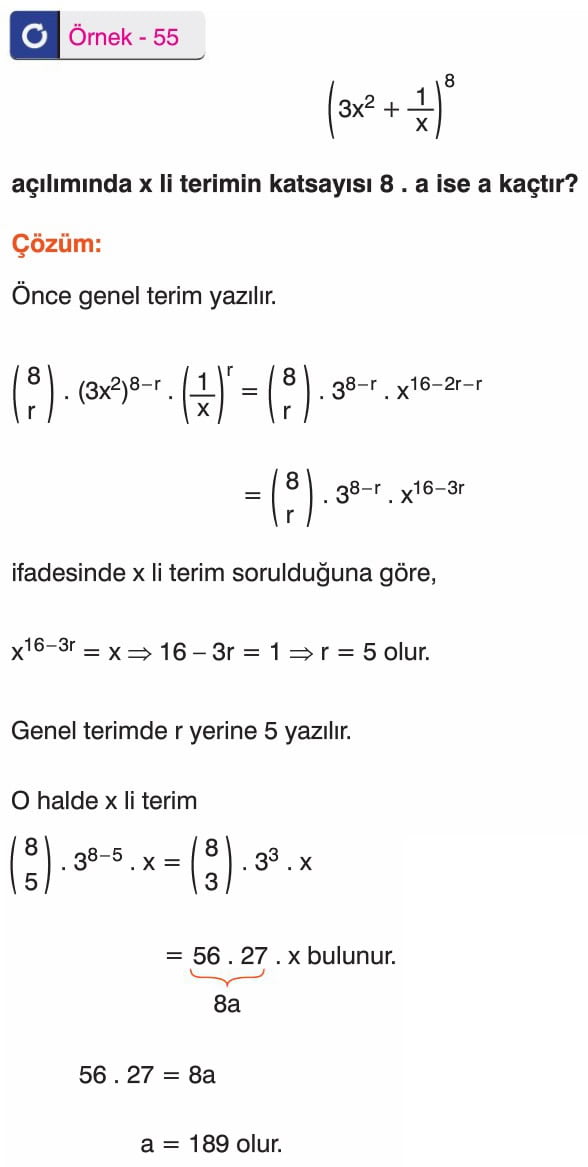 Örnek - 55

$\left(3x^2 + \frac{1}{x}\right)^8$

açılımında x li terimin katsayısı 8 . a ise a kaçtır?

Çözüm:

Önce genel terim yazılır.

$\binom{8}{r} . (3x^2)^{8-r} . \left(\frac{1}{x}\right)^r = \binom{8}{r} . 3^{8-r} . x^{16-2r-r}$

$= \binom{8}{r} . 3^{8-r} . x^{16-3r}$

ifadesinde x li terim sorulduğuna göre,

$x^{16-3r} = x \Rightarrow 16 - 3r = 1 \Rightarrow r = 5$ olur.

Genel terimde r yerine 5 yazılır.

O halde x li terim

$\binom{8}{5} . 3^{8-5} . x = \binom{8}{3} . 3^3 . x$

$= \underbrace{56 . 27}_{8a} . x$ bulunur.

$56 . 27 = 8a$

$a = 189$ olur.